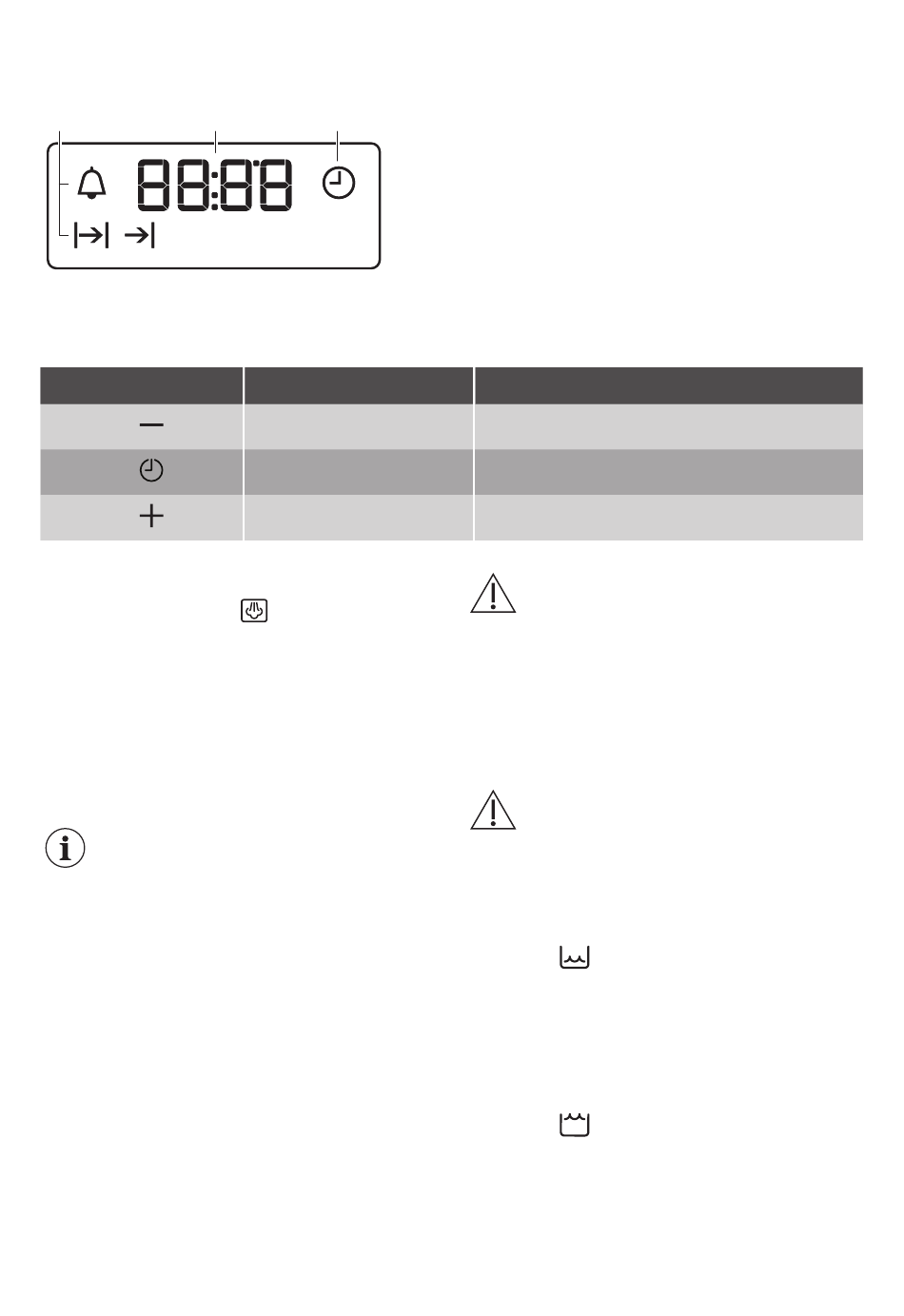 88:88